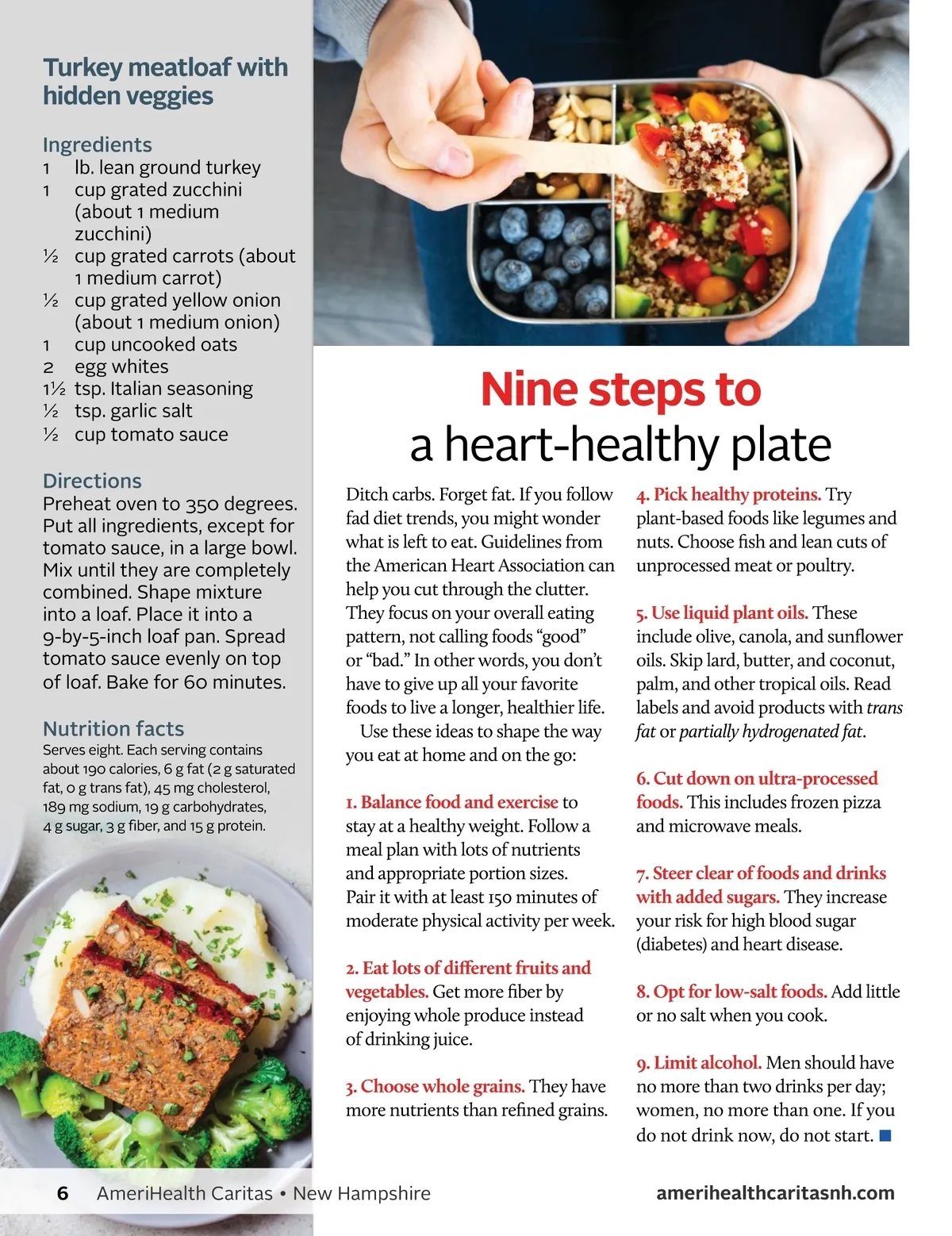 Turkey meatloaf with hidden veggies

Ingredients
1 lb. lean ground turkey
1 cup grated zucchini (about 1 medium zucchini)
½ cup grated carrots (about 1 medium carrot)
½ cup grated yellow onion (about 1 medium onion)
1 cup uncooked oats
2 egg whites
1½ tsp. Italian seasoning
½ tsp. garlic salt
½ cup tomato sauce

Directions
Preheat oven to 350 degrees. Put all ingredients, except for tomato sauce, in a large bowl. Mix until they are completely combined. Shape mixture into a loaf. Place it into a 9-by-5-inch loaf pan. Spread tomato sauce evenly on top of loaf. Bake for 60 minutes.

Nutrition facts
Serves eight. Each serving contains about 190 calories, 6 g fat (2 g saturated fat, 0 g trans fat), 45 mg cholesterol, 189 mg sodium, 19 g carbohydrates, 4 g sugar, 3 g fiber, and 15 g protein.

Nine steps to a heart-healthy plate

Ditch carbs. Forget fat. If you follow fad diet trends, you might wonder what is left to eat. Guidelines from the American Heart Association can help you cut through the clutter. They focus on your overall eating pattern, not calling foods "good" or "bad." In other words, you don't have to give up all your favorite foods to live a longer, healthier life.

Use these ideas to shape the way you eat at home and on the go:

1. Balance food and exercise to stay at a healthy weight. Follow a meal plan with lots of nutrients and appropriate portion sizes. Pair it with at least 150 minutes of moderate physical activity per week.

2. Eat lots of different fruits and vegetables. Get more fiber by enjoying whole produce instead of drinking juice.

3. Choose whole grains. They have more nutrients than refined grains.

4. Pick healthy proteins. Try plant-based foods like legumes and nuts. Choose fish and lean cuts of unprocessed meat or poultry.

5. Use liquid plant oils. These include olive, canola, and sunflower oils. Skip lard, butter, and coconut, palm, and other tropical oils. Read labels and avoid products with trans fat or partially hydrogenated fat.

6. Cut down on ultra-processed foods. This includes frozen pizza and microwave meals.

7. Steer clear of foods and drinks with added sugars. They increase your risk for high blood sugar (diabetes) and heart disease.

8. Opt for low-salt foods. Add little or no salt when you cook.

9. Limit alcohol. Men should have no more than two drinks per day; women, no more than one. If you do not drink now, do not start.

6 AmeriHealth Caritas • New Hampshire amerihealthcaritasnh.com